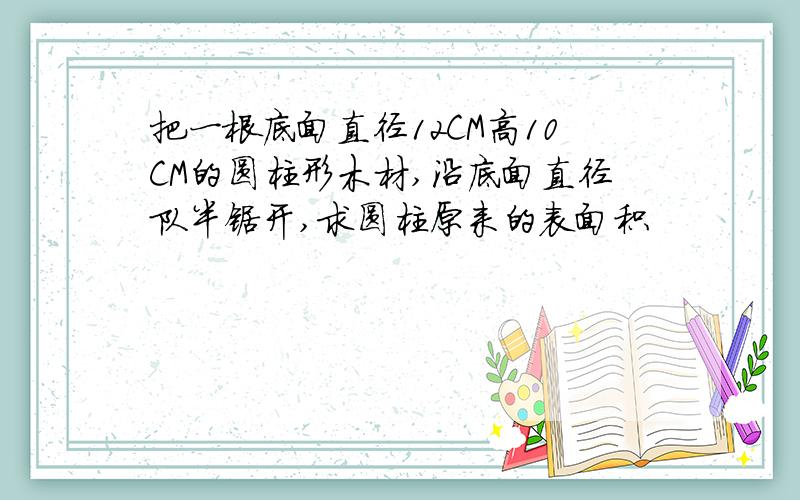 把一根底面直径12CM高10CM的圆柱形木材,沿底面直径队半锯开,求圆柱原来的表面积